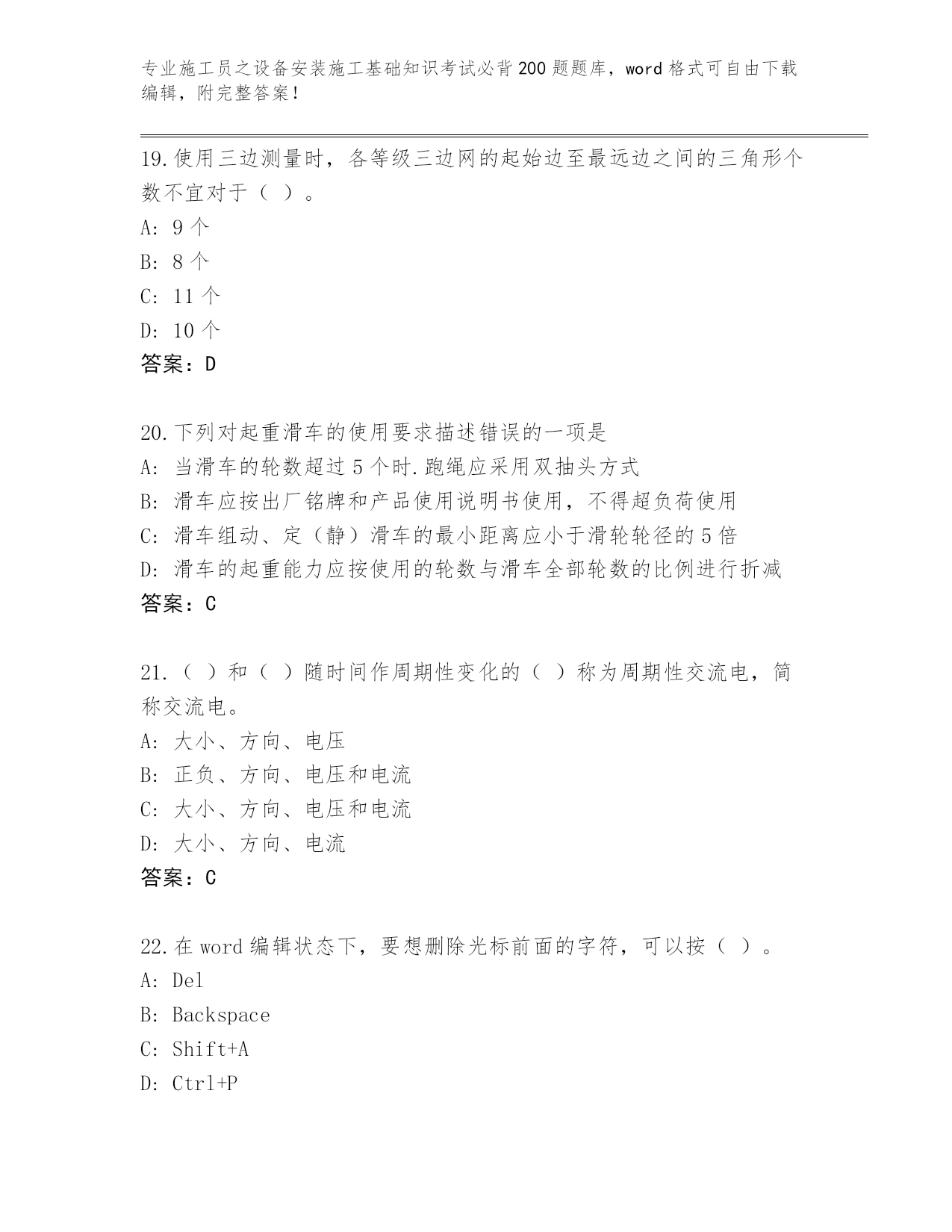 专业施工员之设备安装施工基础知识考试必背200题题库，word格式可自由下载编辑，附完整答案！

19.使用三边测量时，各等级三边网的起始边至最远边之间的三角形个数不宜对于（ ）。
A: 9个
B: 8个
C: 11个
D: 10个
答案：D

20.下列对起重滑车的使用要求描述错误的一项是
A: 当滑车的轮数超过5个时.跑绳应采用双抽头方式
B: 滑车应按出厂铭牌和产品使用说明书使用，不得超负荷使用
C: 滑车组动、定（静）滑车的最小距离应小于滑轮轮径的5倍
D: 滑车的起重能力应按使用的轮数与滑车全部轮数的比例进行折减
答案：C

21.（ ）和（ ）随时间作周期性变化的（ ）称为周期性交流电，简称交流电。
A: 大小、方向、电压
B: 正负、方向、电压和电流
C: 大小、方向、电压和电流
D: 大小、方向、电流
答案：C

22.在word编辑状态下，要想删除光标前面的字符，可以按（ ）。
A: Del
B: Backspace
C: Shift+A
D: Ctrl+P